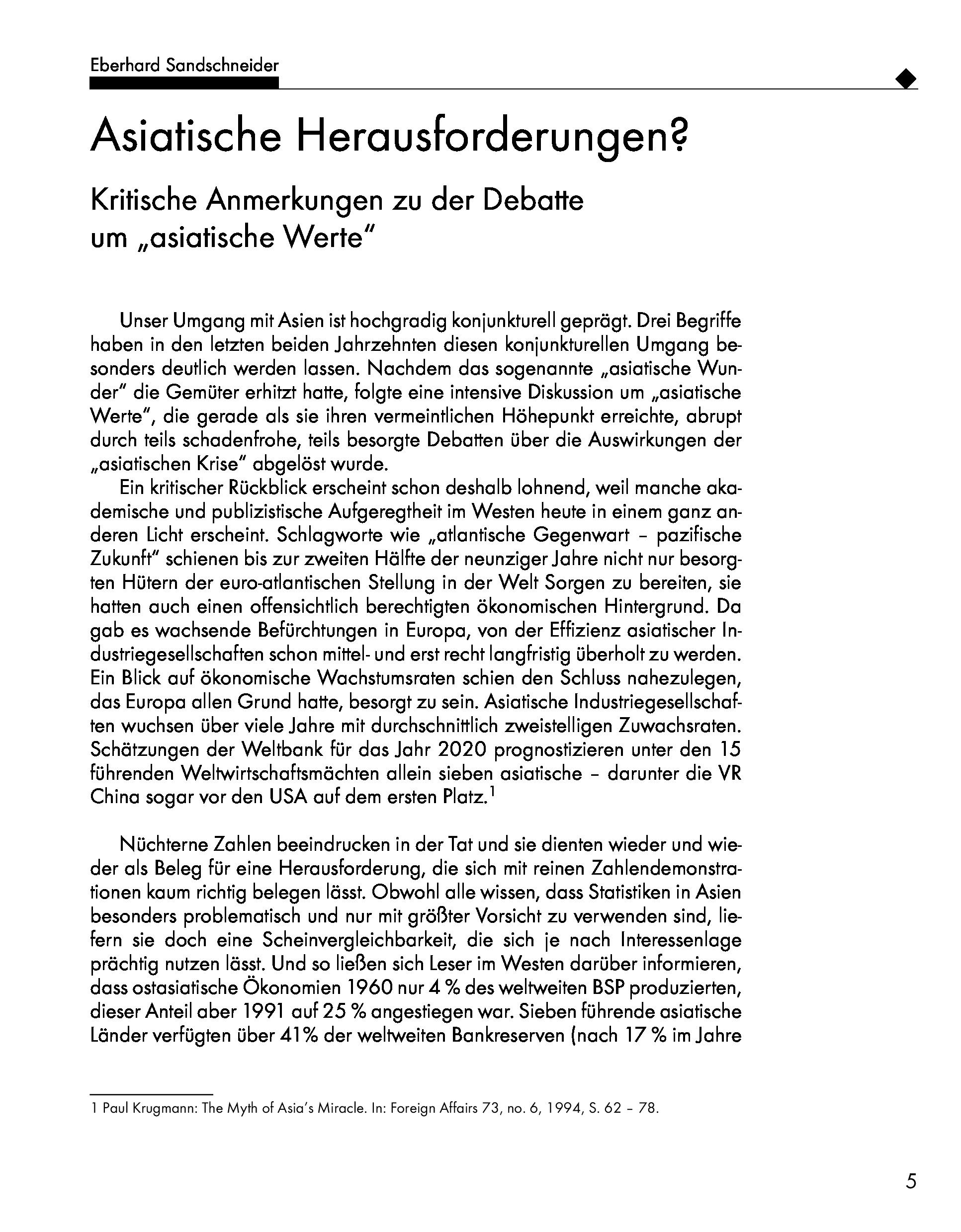 Eberhard Sandschneider

Asiatische Herausforderungen?

Kritische Anmerkungen zu der Debatte um „asiatische Werte"

Unser Umgang mit Asien ist hochgradig konjunkturell geprägt. Drei Begriffe haben in den letzten beiden Jahrzehnten diesen konjunkturellen Umgang besonders deutlich werden lassen. Nachdem das sogenannte „asiatische Wunder" die Gemüter erhitzt hatte, folgte eine intensive Diskussion um „asiatische Werte", die gerade als sie ihren vermeintlichen Höhepunkt erreichte, abrupt durch teils schadenfrohe, teils besorgte Debatten über die Auswirkungen der „asiatischen Krise" abgelöst wurde.

Ein kritischer Rückblick erscheint schon deshalb lohnend, weil manche akademische und publizistische Aufgeregtheit im Westen heute in einem ganz anderen Licht erscheint. Schlagworte wie „atlantische Gegenwart – pazifische Zukunft" schienen bis zur zweiten Hälfte der neunziger Jahre nicht nur besorgten Hütern der euro-atlantischen Stellung in der Welt Sorgen zu bereiten, sie hatten auch einen offensichtlich berechtigten ökonomischen Hintergrund. Da gab es wachsende Befürchtungen in Europa, von der Effizienz asiatischer Industriegesellschaften schon mittel- und erst recht langfristig überholt zu werden. Ein Blick auf ökonomische Wachstumsraten schien den Schluss nahezulegen, das Europa allen Grund hatte, besorgt zu sein. Asiatische Industriegesellschaften wuchsen über viele Jahre mit durchschnittlich zweistelligen Zuwachsraten. Schätzungen der Weltbank für das Jahr 2020 prognostizieren unter den 15 führenden Weltwirtschaftsmächten allein sieben asiatische – darunter die VR China sogar vor den USA auf dem ersten Platz.$^1$

Nüchterne Zahlen beeindrucken in der Tat und sie dienten wieder und wieder als Beleg für eine Herausforderung, die sich mit reinen Zahlendemonstrationen kaum richtig belegen lässt. Obwohl alle wissen, dass Statistiken in Asien besonders problematisch und nur mit größter Vorsicht zu verwenden sind, liefern sie doch eine Scheinvergleichbarkeit, die sich je nach Interessenlage prächtig nutzen lässt. Und so ließen sich Leser im Westen darüber informieren, dass ostasiatische Ökonomien 1960 nur 4 % des weltweiten BSP produzierten, dieser Anteil aber 1991 auf 25 % angestiegen war. Sieben führende asiatische Länder verfügten über 41% der weltweiten Bankreserven (nach 17 % im Jahre

1 Paul Krugmann: The Myth of Asia's Miracle. In: Foreign Affairs 73, no. 6, 1994, S. 62 – 78.

5